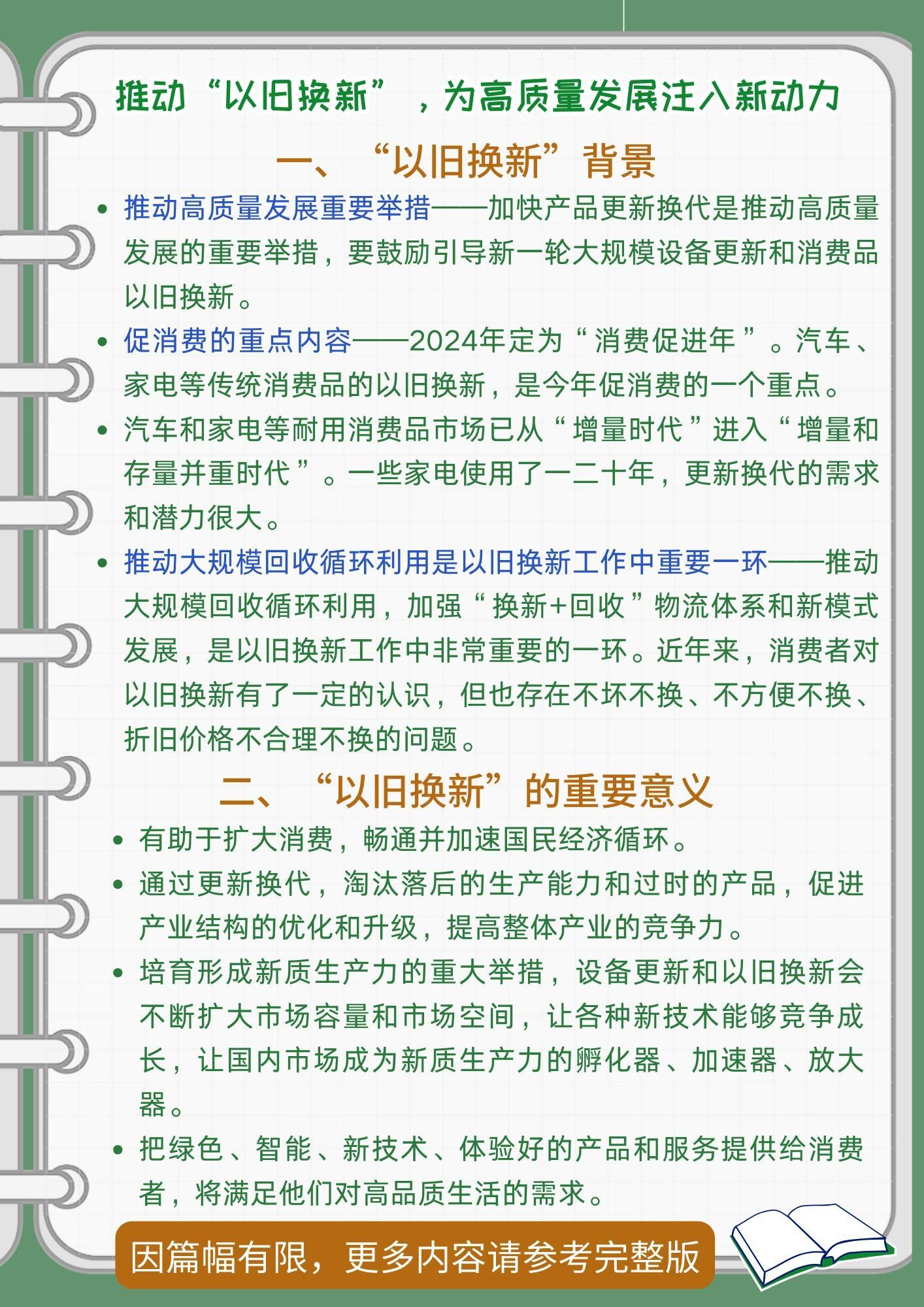 推动“以旧换新”，为高质量发展注入新动力

一、“以旧换新”背景

• 推动高质量发展重要举措——加快产品更新换代是推动高质量发展的重要举措，要鼓励引导新一轮大规模设备更新和消费品以旧换新。

• 促消费的重点内容——2024年定为“消费促进年”。汽车、家电等传统消费品的以旧换新，是今年促消费的一个重点。

• 汽车和家电等耐用消费品市场已从“增量时代”进入“增量和存量并重时代”。一些家电使用了一二十年，更新换代的需求和潜力很大。

• 推动大规模回收循环利用是以旧换新工作中重要一环——推动大规模回收循环利用，加强“换新+回收”物流体系和新模式发展，是以旧换新工作中非常重要的一环。近年来，消费者对以旧换新有了一定的认识，但也存在不坏不换、不方便不换、折旧价格不合理不换的问题。

二、“以旧换新”的重要意义

• 有助于扩大消费，畅通并加速国民经济循环。

• 通过更新换代，淘汰落后的生产能力和过时的产品，促进产业结构的优化和升级，提高整体产业的竞争力。

• 培育形成新质生产力的重大举措，设备更新和以旧换新会不断扩大市场容量和市场空间，让各种新技术能够竞争成长，让国内市场成为新质生产力的孵化器、加速器、放大器。

• 把绿色、智能、新技术、体验好的产品和服务提供给消费者，将满足他们对高品质生活的需求。

因篇幅有限，更多内容请参考完整版